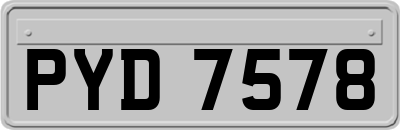 PYD 7578